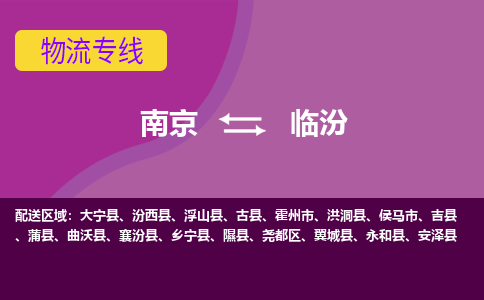 物流专线

南京 临汾

配送区域：大宁县、汾西县、浮山县、古县、霍州市、洪洞县、侯马市、吉县、蒲县、曲沃县、襄汾县、乡宁县、隰县、尧都区、翼城县、永和县、安泽县